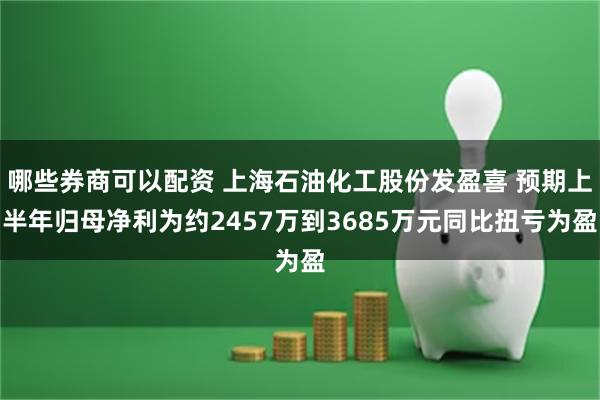 哪些券商可以配资 上海石油化工股份发盈喜 预期上半年归母净利为约2457万到3685万元同比扭亏为盈为盈